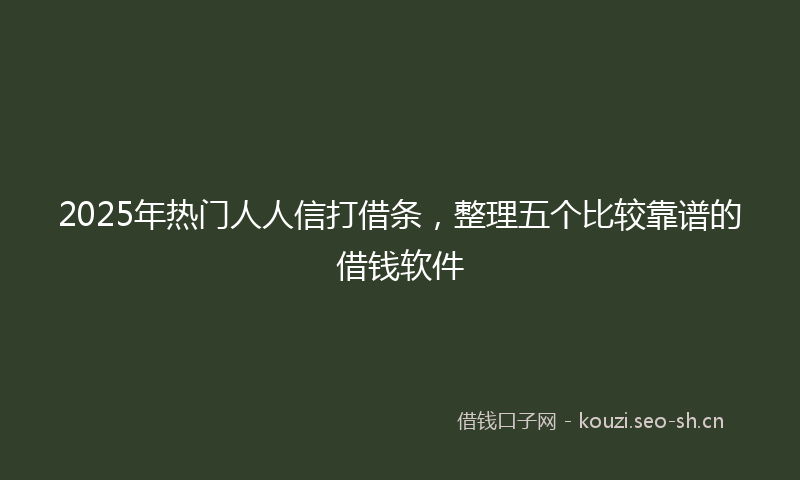 2025年热门人人信打借条，整理五个比较靠谱的借钱软件

借钱口子网 - kouzi.seo-sh.cn